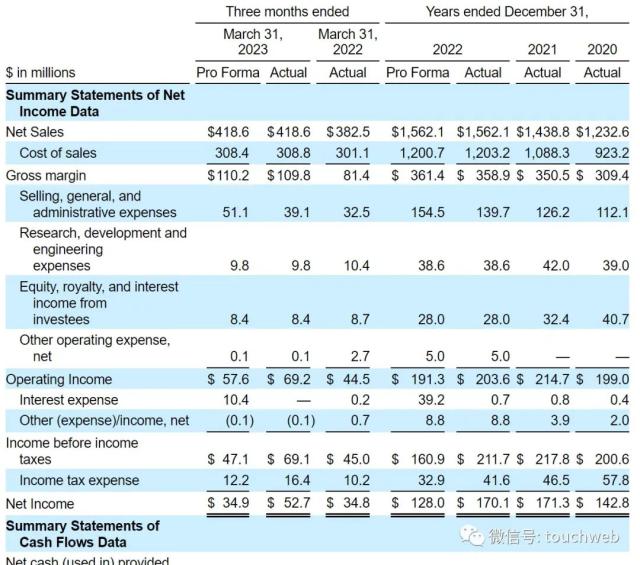 | | Three months ended | | | Years ended December 31, | | | |
|---|---|---|---|---|---|---|---|
| | March 31, 2023 | | March 31, 2022 | 2022 | | 2021 | 2020 |
| $ in millions | Pro Forma | Actual | Actual | Pro Forma | Actual | Actual | Actual |
| **Summary Statements of Net Income Data** | | | | | | | |
| Net Sales | $418.6 | $418.6 | $382.5 | $1,562.1 | $1,562.1 | $1,438.8 | $1,232.6 |
| Cost of sales | 308.4 | 308.8 | 301.1 | 1,200.7 | 1,203.2 | 1,088.3 | 923.2 |
| Gross margin | $110.2 | $109.8 | 81.4 | $ 361.4 | $ 358.9 | $ 350.5 | $ 309.4 |
| Selling, general, and administrative expenses | 51.1 | 39.1 | 32.5 | 154.5 | 139.7 | 126.2 | 112.1 |
| Research, development and engineering expenses | 9.8 | 9.8 | 10.4 | 38.6 | 38.6 | 42.0 | 39.0 |
| Equity, royalty, and interest income from investees | 8.4 | 8.4 | 8.7 | 28.0 | 28.0 | 32.4 | 40.7 |
| Other operating expense, net | 0.1 | 0.1 | 2.7 | 5.0 | 5.0 | — | — |
| Operating Income | $ 57.6 | $ 69.2 | $ 44.5 | $ 191.3 | $ 203.6 | $ 214.7 | $ 199.0 |
| Interest expense | 10.4 | — | 0.2 | 39.2 | 0.7 | 0.8 | 0.4 |
| Other (expense)/income, net | (0.1) | (0.1) | 0.7 | 8.8 | 8.8 | 3.9 | 2.0 |
| Income before income taxes | $ 47.1 | $ 69.1 | $ 45.0 | $ 160.9 | $ 211.7 | $ 217.8 | $ 200.6 |
| Income tax expense | 12.2 | 16.4 | 10.2 | 32.9 | 41.6 | 46.5 | 57.8 |
| Net Income | $ 34.9 | $ 52.7 | $ 34.8 | $ 128.0 | $ 170.1 | $ 171.3 | $ 142.8 |
| **Summary Statements of Cash Flows Data** | | | | | | | |
| Net cash (used in) provided | | | | | | | |

微信号: touchweb